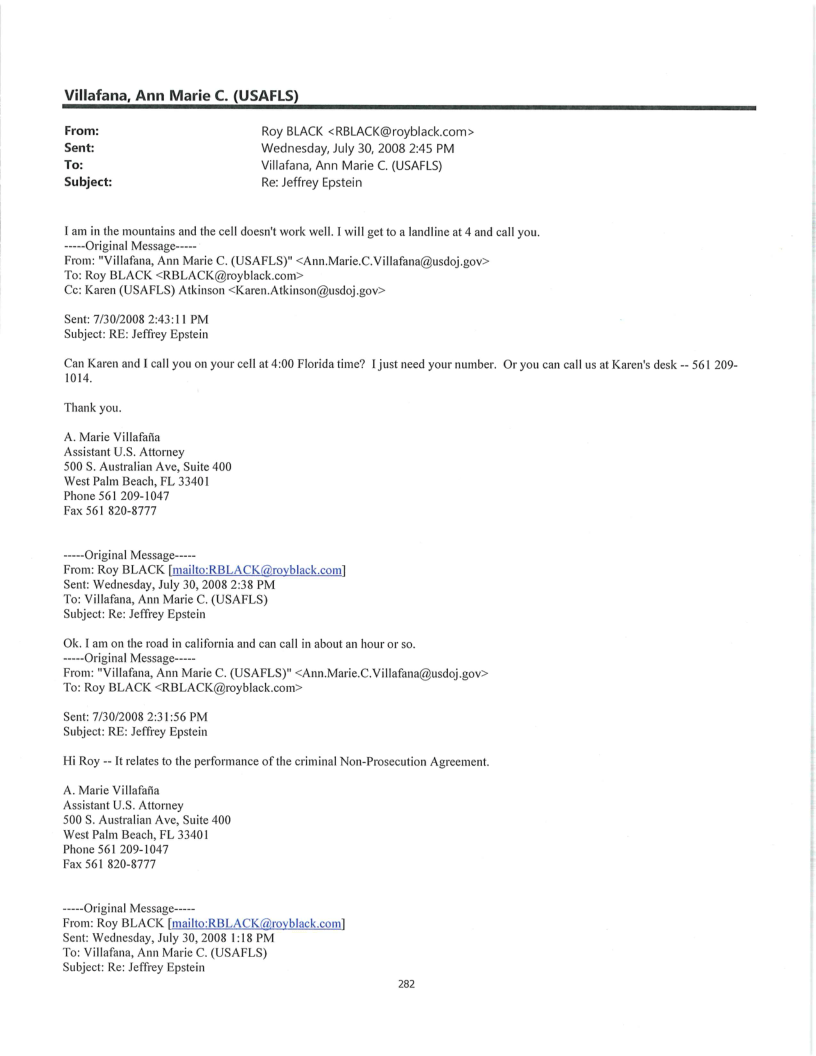 Villafana, Ann Marie C. (USAFLS)

From: Roy BLACK <RBLACK@royblack.com>
Sent: Wednesday, July 30, 2008 2:45 PM
To: Villafana, Ann Marie C. (USAFLS)
Subject: Re: Jeffrey Epstein

I am in the mountains and the cell doesn't work well. I will get to a landline at 4 and call you.
-----Original Message-----
From: "Villafana, Ann Marie C. (USAFLS)" <Ann.Marie.C.Villafana@usdoj.gov>
To: Roy BLACK <RBLACK@royblack.com>
Cc: Karen (USAFLS) Atkinson <Karen.Atkinson@usdoj.gov>

Sent: 7/30/2008 2:43:11 PM
Subject: RE: Jeffrey Epstein

Can Karen and I call you on your cell at 4:00 Florida time? I just need your number. Or you can call us at Karen's desk -- 561 209-1014.

Thank you.

A. Marie Villafaña
Assistant U.S. Attorney
500 S. Australian Ave, Suite 400
West Palm Beach, FL 33401
Phone 561 209-1047
Fax 561 820-8777

-----Original Message-----
From: Roy BLACK [mailto:RBLACK@royblack.com]
Sent: Wednesday, July 30, 2008 2:38 PM
To: Villafana, Ann Marie C. (USAFLS)
Subject: Re: Jeffrey Epstein

Ok. I am on the road in california and can call in about an hour or so.
-----Original Message-----
From: "Villafana, Ann Marie C. (USAFLS)" <Ann.Marie.C.Villafana@usdoj.gov>
To: Roy BLACK <RBLACK@royblack.com>

Sent: 7/30/2008 2:31:56 PM
Subject: RE: Jeffrey Epstein

Hi Roy -- It relates to the performance of the criminal Non-Prosecution Agreement.

A. Marie Villafaña
Assistant U.S. Attorney
500 S. Australian Ave, Suite 400
West Palm Beach, FL 33401
Phone 561 209-1047
Fax 561 820-8777

-----Original Message-----
From: Roy BLACK [mailto:RBLACK@royblack.com]
Sent: Wednesday, July 30, 2008 1:18 PM
To: Villafana, Ann Marie C. (USAFLS)
Subject: Re: Jeffrey Epstein

282